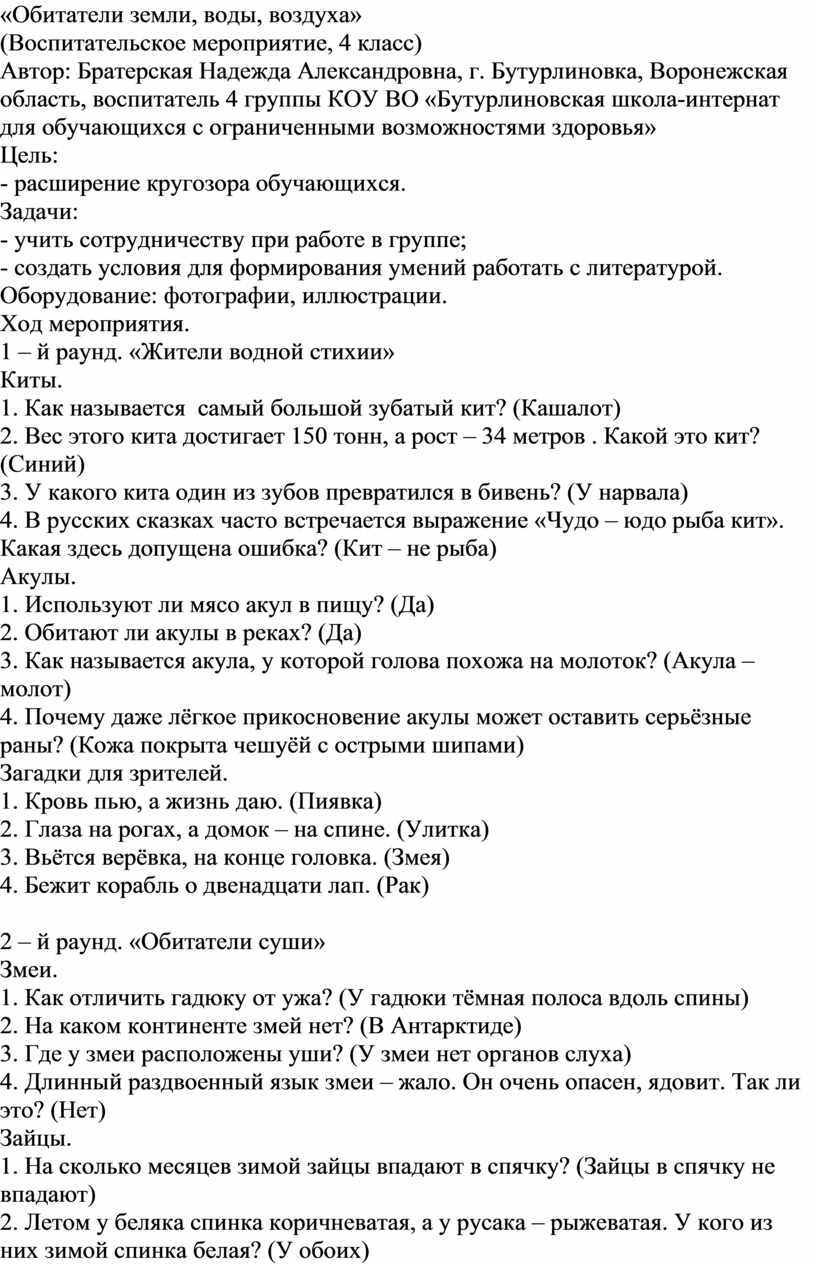 «Обитатели земли, воды, воздуха»
(Воспитательское мероприятие, 4 класс)
Автор: Братерская Надежда Александровна, г. Бутурлиновка, Воронежская область, воспитатель 4 группы КОУ ВО «Бутурлиновская школа-интернат для обучающихся с ограниченными возможностями здоровья»
Цель:
- расширение кругозора обучающихся.
Задачи:
- учить сотрудничеству при работе в группе;
- создать условия для формирования умений работать с литературой.
Оборудование: фотографии, иллюстрации.
Ход мероприятия.
1 – й раунд. «Жители водной стихии»
Киты.
1. Как называется самый большой зубатый кит? (Кашалот)
2. Вес этого кита достигает 150 тонн, а рост – 34 метров . Какой это кит? (Синий)
3. У какого кита один из зубов превратился в бивень? (У нарвала)
4. В русских сказках часто встречается выражение «Чудо – юдо рыба кит». Какая здесь допущена ошибка? (Кит – не рыба)
Акулы.
1. Используют ли мясо акул в пищу? (Да)
2. Обитают ли акулы в реках? (Да)
3. Как называется акула, у которой голова похожа на молоток? (Акула – молот)
4. Почему даже лёгкое прикосновение акулы может оставить серьёзные раны? (Кожа покрыта чешуёй с острыми шипами)
Загадки для зрителей.
1. Кровь пью, а жизнь даю. (Пиявка)
2. Глаза на рогах, а домок – на спине. (Улитка)
3. Вьётся верёвка, на конце головка. (Змея)
4. Бежит корабль о двенадцати лап. (Рак)

2 – й раунд. «Обитатели суши»
Змеи.
1. Как отличить гадюку от ужа? (У гадюки тёмная полоса вдоль спины)
2. На каком континенте змей нет? (В Антарктиде)
3. Где у змеи расположены уши? (У змеи нет органов слуха)
4. Длинный раздвоенный язык змеи – жало. Он очень опасен, ядовит. Так ли это? (Нет)
Зайцы.
1. На сколько месяцев зимой зайцы впадают в спячку? (Зайцы в спячку не впадают)
2. Летом у беляка спинка коричневатая, а у русака – рыжеватая. У кого из них зимой спинка белая? (У обоих)